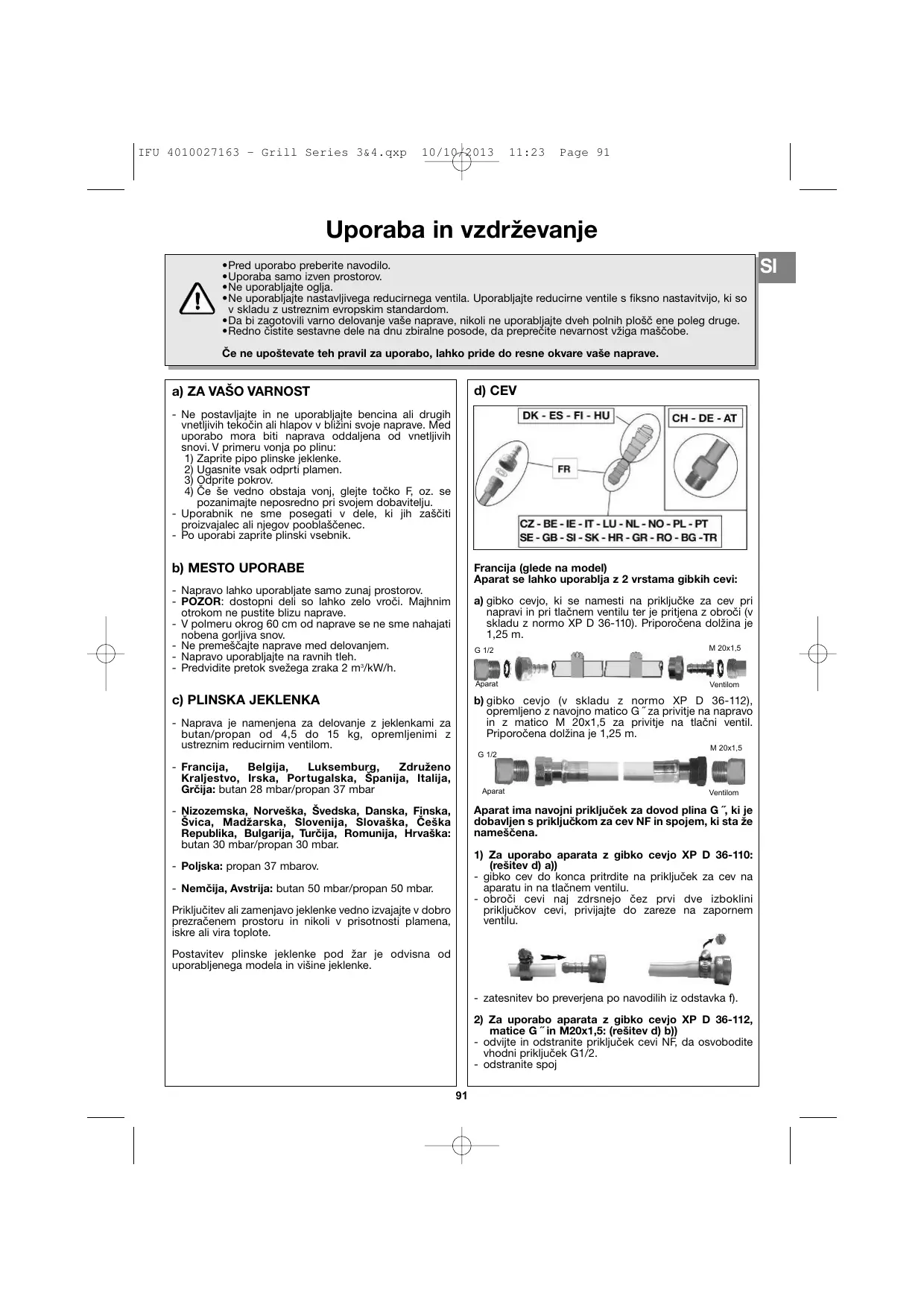 IFU 4010027163 - Grill Series 3&4.qxp 10/10/2013 11:23 Page 91

Uporaba in vzdrževanje

SI

•Pred uporabo preberite navodilo.
•Uporaba samo izven prostorov.
•Ne uporabljajte oglja.
•Ne uporabljajte nastavljivega reducirnega ventila. Uporabljajte reducirne ventile s fiksno nastavitvijo, ki so v skladu z ustreznim evropskim standardom.
•Da bi zagotovili varno delovanje vaše naprave, nikoli ne uporabljajte dveh polnih plošč ene poleg druge.
•Redno čistite sestavne dele na dnu zbiralne posode, da preprečite nevarnost vžiga maščobe.

Če ne upoštevate teh pravil za uporabo, lahko pride do resne okvare vaše naprave.

a) ZA VAŠO VARNOST

- Ne postavljajte in ne uporabljajte bencina ali drugih vnetljivih tekočin ali hlapov v bližini svoje naprave. Med uporabo mora biti naprava oddaljena od vnetljivih snovi. V primeru vonja po plinu:
1) Zaprite pipo plinske jeklenke.
2) Ugasnite vsak odprti plamen.
3) Odprite pokrov.
4) Če še vedno obstaja vonj, glejte točko F, oz. se pozanimajte neposredno pri svojem dobavitelju.
- Uporabnik ne sme posegati v dele, ki jih zaščiti proizvajalec ali njegov pooblaščenec.
- Po uporabi zaprite plinski vsebnik.

b) MESTO UPORABE

- Napravo lahko uporabljate samo zunaj prostorov.
- POZOR: dostopni deli so lahko zelo vroči. Majhnim otrokom ne pustite blizu naprave.
- V polmeru okrog 60 cm od naprave se ne sme nahajati nobena gorljiva snov.
- Ne premeščajte naprave med delovanjem.
- Napravo uporabljajte na ravnih tleh.
- Predvidite pretok svežega zraka 2 m$^3$/kW/h.

c) PLINSKA JEKLENKA

- Naprava je namenjena za delovanje z jeklenkami za butan/propan od 4,5 do 15 kg, opremljenimi z ustreznim reducirnim ventilom.

- Francija, Belgija, Luksemburg, Združeno Kraljestvo, Irska, Portugalska, Španija, Italija, Grčija: butan 28 mbar/propan 37 mbar

- Nizozemska, Norveška, Švedska, Danska, Finska, Švica, Madžarska, Slovenija, Slovaška, Češka Republika, Bulgarija, Turčija, Romunija, Hrvaška: butan 30 mbar/propan 30 mbar.

- Poljska: propan 37 mbarov.

- Nemčija, Avstrija: butan 50 mbar/propan 50 mbar.

Priključitev ali zamenjavo jeklenke vedno izvajajte v dobro prezračenem prostoru in nikoli v prisotnosti plamena, iskre ali vira toplote.

Postavitev plinske jeklenke pod žar je odvisna od uporabljenega modela in višine jeklenke.

d) CEV

DK - ES - FI - HU
CH - DE - AT
FR
CZ - BE - IE - IT - LU - NL - NO - PL - PT
SE - GB - SI - SK - HR - GR - RO - BG -TR

Francija (glede na model)
Aparat se lahko uporablja z 2 vrstama gibkih cevi:

a) gibko cevjo, ki se namesti na priključke za cev pri napravi in pri tlačnem ventilu ter je pritjena z obroči (v skladu z normo XP D 36-110). Priporočena dolžina je 1,25 m.

G 1/2
M 20x1,5
Aparat
Ventilom

b) gibko cevjo (v skladu z normo XP D 36-112), opremljeno z navojno matico G ˝ za privitje na napravo in z matico M 20x1,5 za privitje na tlačni ventil. Priporočena dolžina je 1,25 m.

G 1/2
M 20x1,5
Aparat
Ventilom

Aparat ima navojni priključek za dovod plina G ˝, ki je dobavljen s priključkom za cev NF in spojem, ki sta že nameščena.

1) Za uporabo aparata z gibko cevjo XP D 36-110: (rešitev d) a))
- gibko cev do konca pritrdite na priključek za cev na aparatu in na tlačnem ventilu.
- obroči cevi naj zdrsnejo čez prvi dve izboklini priključkov cevi, privijajte do zareze na zapornem ventilu.

- zatesnitev bo preverjena po navodilih iz odstavka f).

2) Za uporabo aparata z gibko cevjo XP D 36-112, matice G ˝ in M20x1,5: (rešitev d) b))
- odvijte in odstranite priključek cevi NF, da osvobodite vhodni priključek G1/2.
- odstranite spoj

91